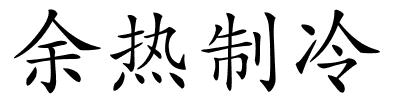 余热制冷